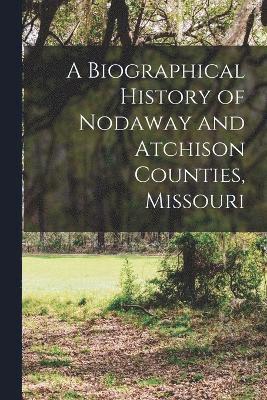 A Biographical History of Nodaway and Atchison Counties, Missouri